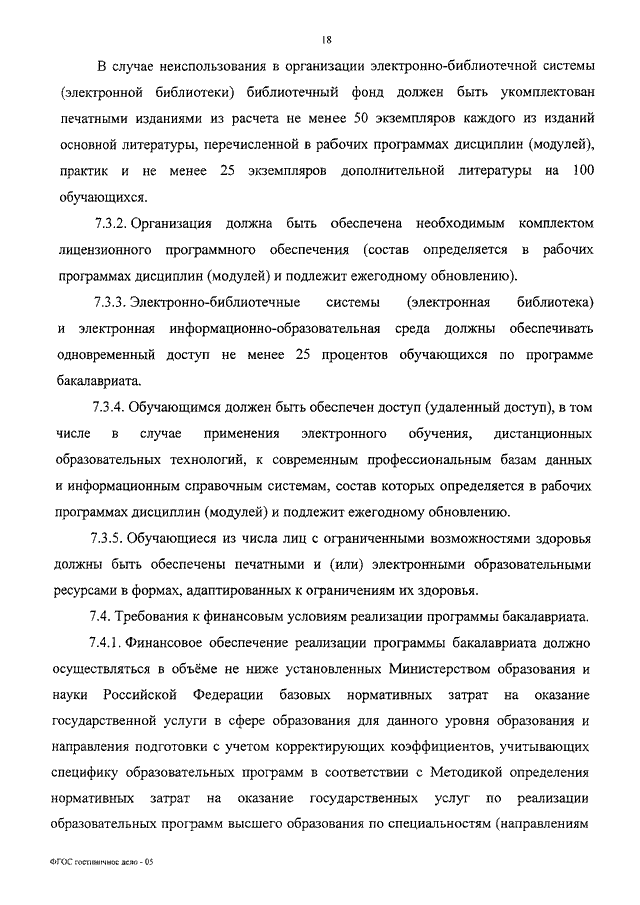 18

В случае неиспользования в организации электронно-библиотечной системы (электронной библиотеки) библиотечный фонд должен быть укомплектован печатными изданиями из расчета не менее 50 экземпляров каждого из изданий основной литературы, перечисленной в рабочих программах дисциплин (модулей), практик и не менее 25 экземпляров дополнительной литературы на 100 обучающихся.

7.3.2. Организация должна быть обеспечена необходимым комплектом лицензионного программного обеспечения (состав определяется в рабочих программах дисциплин (модулей) и подлежит ежегодному обновлению).

7.3.3. Электронно-библиотечные системы (электронная библиотека) и электронная информационно-образовательная среда должны обеспечивать одновременный доступ не менее 25 процентов обучающихся по программе бакалавриата.

7.3.4. Обучающимся должен быть обеспечен доступ (удаленный доступ), в том числе в случае применения электронного обучения, дистанционных образовательных технологий, к современным профессиональным базам данных и информационным справочным системам, состав которых определяется в рабочих программах дисциплин (модулей) и подлежит ежегодному обновлению.

7.3.5. Обучающиеся из числа лиц с ограниченными возможностями здоровья должны быть обеспечены печатными и (или) электронными образовательными ресурсами в формах, адаптированных к ограничениям их здоровья.

7.4. Требования к финансовым условиям реализации программы бакалавриата.

7.4.1. Финансовое обеспечение реализации программы бакалавриата должно осуществляться в объёме не ниже установленных Министерством образования и науки Российской Федерации базовых нормативных затрат на оказание государственной услуги в сфере образования для данного уровня образования и направления подготовки с учетом корректирующих коэффициентов, учитывающих специфику образовательных программ в соответствии с Методикой определения нормативных затрат на оказание государственных услуг по реализации образовательных программ высшего образования по специальностям (направлениям

ФГОС гостиничное дело - 05